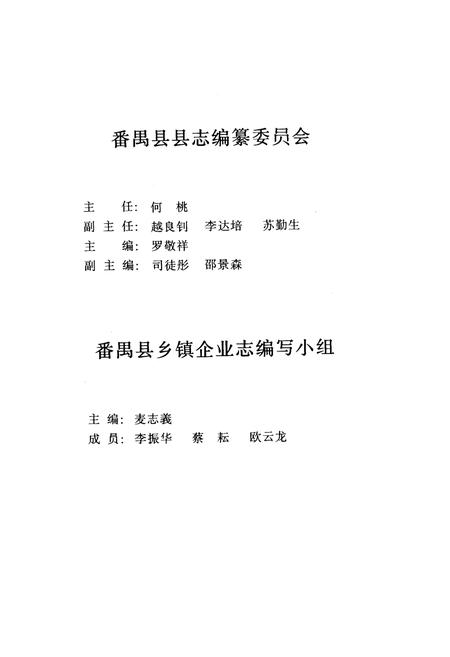 番禺县县志编纂委员会

主　　任：何　桃
副 主 任：越良钊　李达培　苏勤生
主　　编：罗敬祥
副 主 编：司徒彤　邵景森

番禺县乡镇企业志编写小组

主 编：麦志義
成 员：李振华　蔡　耘　欧云龙